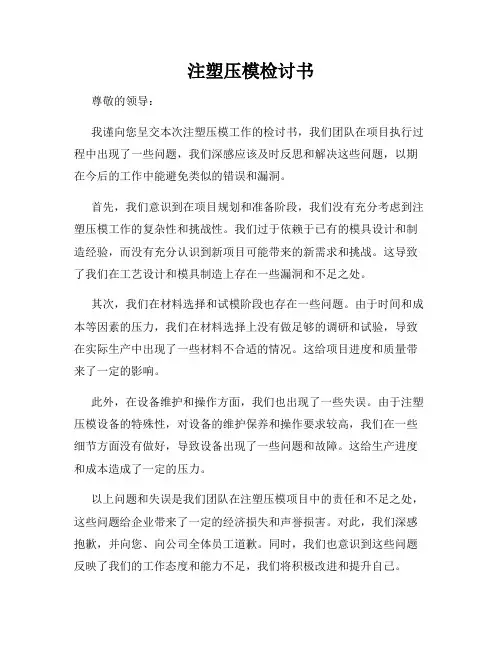 注塑压模检讨书

尊敬的领导：

我谨向您呈交本次注塑压模工作的检讨书，我们团队在项目执行过程中出现了一些问题，我们深感应该及时反思和解决这些问题，以期在今后的工作中能避免类似的错误和漏洞。

首先，我们意识到在项目规划和准备阶段，我们没有充分考虑到注塑压模工作的复杂性和挑战性。我们过于依赖于已有的模具设计和制造经验，而没有充分认识到新项目可能带来的新需求和挑战。这导致了我们在工艺设计和模具制造上存在一些漏洞和不足之处。

其次，我们在材料选择和试模阶段也存在一些问题。由于时间和成本等因素的压力，我们在材料选择上没有做足够的调研和试验，导致在实际生产中出现了一些材料不合适的情况。这给项目进度和质量带来了一定的影响。

此外，在设备维护和操作方面，我们也出现了一些失误。由于注塑压模设备的特殊性，对设备的维护保养和操作要求较高，我们在一些细节方面没有做好，导致设备出现了一些问题和故障。这给生产进度和成本造成了一定的压力。

以上问题和失误是我们团队在注塑压模项目中的责任和不足之处，这些问题给企业带来了一定的经济损失和声誉损害。对此，我们深感抱歉，并向您、向公司全体员工道歉。同时，我们也意识到这些问题反映了我们的工作态度和能力不足，我们将积极改进和提升自己。